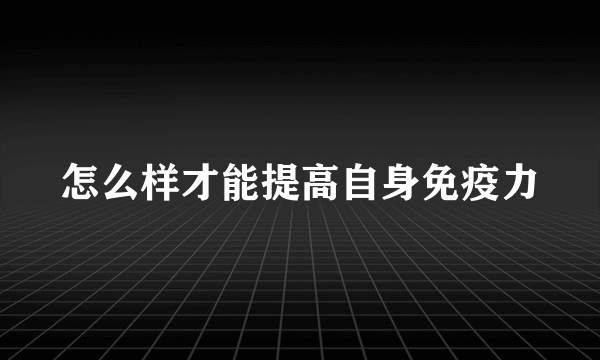 怎么样才能提高自身免疫力